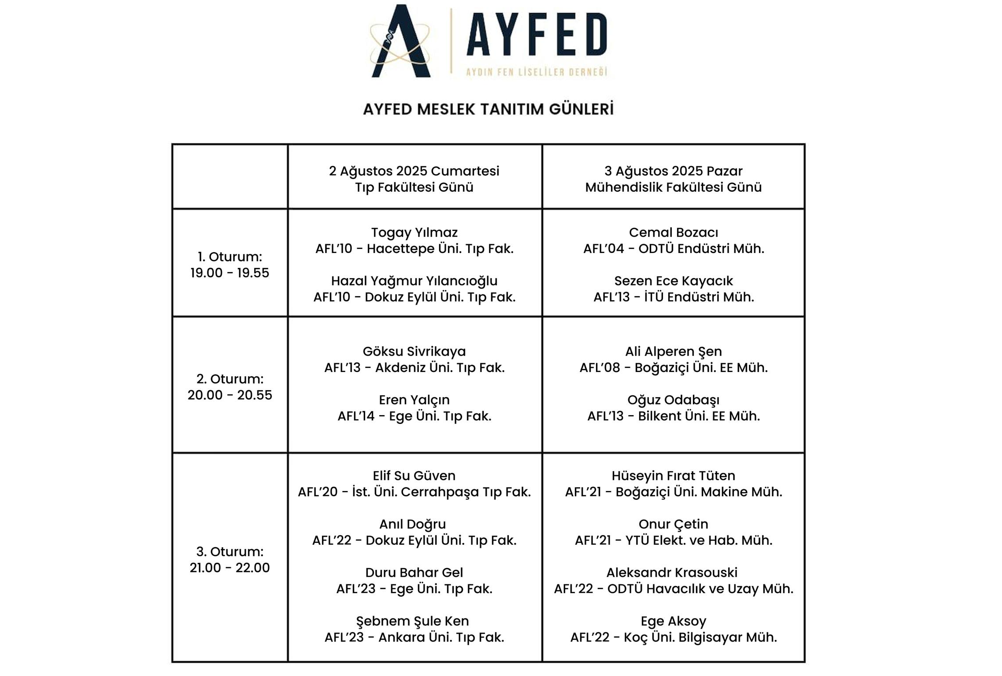 AYFED
AYDIN FEN LİSELİLER DERNEĞİ

AYFED MESLEK TANITIM GÜNLERİ

| | 2 Ağustos 2025 Cumartesi Tıp Fakültesi Günü | 3 Ağustos 2025 Pazar Mühendislik Fakültesi Günü |
|---|---|---|
| 1. Oturum: 19.00 - 19.55 | Togay Yılmaz AFL'10 - Hacettepe Üni. Tıp Fak. Hazal Yağmur Yılancıoğlu AFL'10 - Dokuz Eylül Üni. Tıp Fak. | Cemal Bozacı AFL'04 - ODTÜ Endüstri Müh. Sezen Ece Kayacık AFL'13 - İTÜ Endüstri Müh. |
| 2. Oturum: 20.00 - 20.55 | Göksu Sivrikaya AFL'13 - Akdeniz Üni. Tıp Fak. Eren Yalçın AFL'14 - Ege Üni. Tıp Fak. | Ali Alperen Şen AFL'08 - Boğaziçi Üni. EE Müh. Oğuz Odabaşı AFL'13 - Bilkent Üni. EE Müh. |
| 3. Oturum: 21.00 - 22.00 | Elif Su Güven AFL'20 - İst. Üni. Cerrahpaşa Tıp Fak. Anıl Doğru AFL'22 - Dokuz Eylül Üni. Tıp Fak. Duru Bahar Gel AFL'23 - Ege Üni. Tıp Fak. Şebnem Şule Ken AFL'23 - Ankara Üni. Tıp Fak. | Hüseyin Fırat Tüten AFL'21 - Boğaziçi Üni. Makine Müh. Onur Çetin AFL'21 - YTÜ Elekt. ve Hab. Müh. Aleksandr Krasouski AFL'22 - ODTÜ Havacılık ve Uzay Müh. Ege Aksoy AFL'22 - Koç Üni. Bilgisayar Müh. |